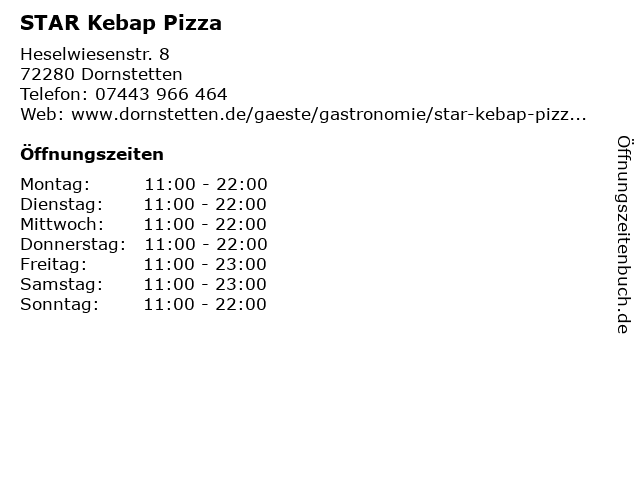 STAR Kebap Pizza

Heselwiesenstr. 8
72280 Dornstetten
Telefon: 07443 966 464
Web: www.dornstetten.de/gaeste/gastronomie/star-kebap-pizz...

Öffnungszeiten

Montag: 11:00 - 22:00
Dienstag: 11:00 - 22:00
Mittwoch: 11:00 - 22:00
Donnerstag: 11:00 - 22:00
Freitag: 11:00 - 23:00
Samstag: 11:00 - 23:00
Sonntag: 11:00 - 22:00

Öffnungszeitenbuch.de